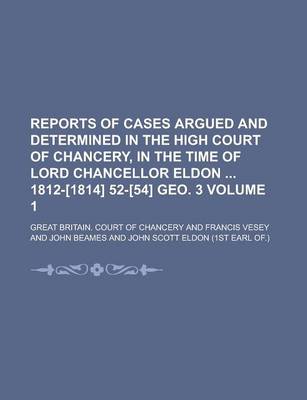 REPORTS OF CASES ARGUED AND DETERMINED IN THE HIGH COURT OF CHANCERY, IN THE TIME OF LORD CHANCELLOR ELDON ... 1812-[1814] 52-[54] GEO. 3 VOLUME 1

GREAT BRITAIN. COURT OF CHANCERY AND FRANCIS VESEY AND JOHN BEAMES AND JOHN SCOTT ELDON (1ST EARL OF.)